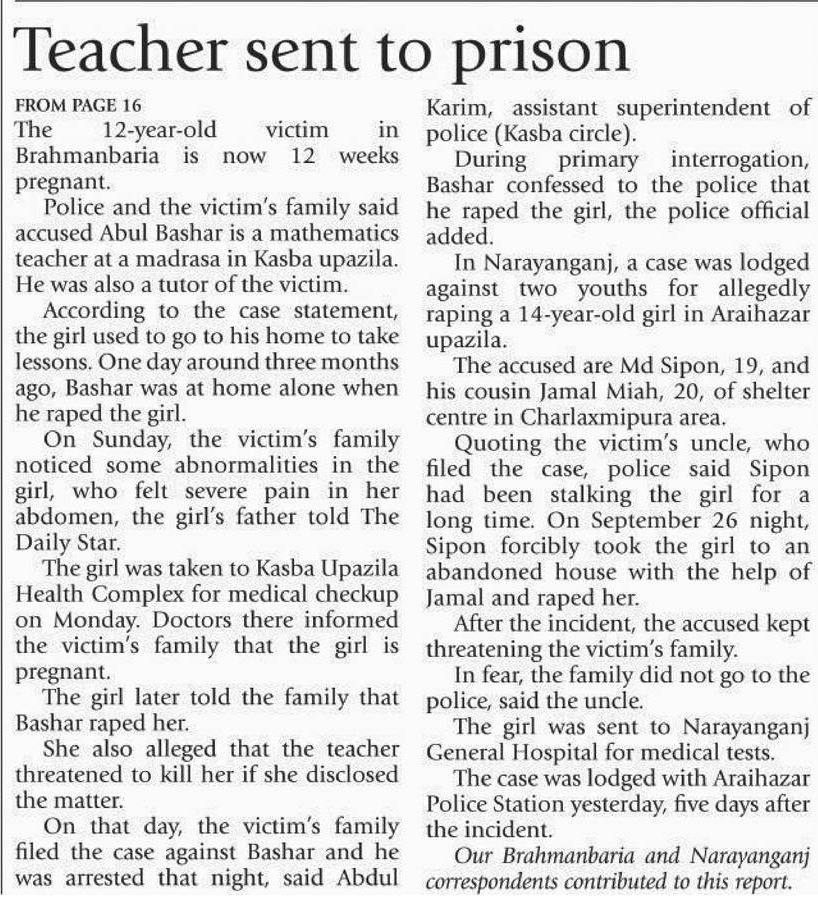 Teacher sent to prison

FROM PAGE 16

The 12-year-old victim in Brahmanbaria is now 12 weeks pregnant.

Police and the victim's family said accused Abul Bashar is a mathematics teacher at a madrasa in Kasba upazila. He was also a tutor of the victim.

According to the case statement, the girl used to go to his home to take lessons. One day around three months ago, Bashar was at home alone when he raped the girl.

On Sunday, the victim's family noticed some abnormalities in the girl, who felt severe pain in her abdomen, the girl's father told The Daily Star.

The girl was taken to Kasba Upazila Health Complex for medical checkup on Monday. Doctors there informed the victim's family that the girl is pregnant.

The girl later told the family that Bashar raped her.

She also alleged that the teacher threatened to kill her if she disclosed the matter.

On that day, the victim's family filed the case against Bashar and he was arrested that night, said Abdul Karim, assistant superintendent of police (Kasba circle).

During primary interrogation, Bashar confessed to the police that he raped the girl, the police official added.

In Narayanganj, a case was lodged against two youths for allegedly raping a 14-year-old girl in Araihazar upazila.

The accused are Md Sipon, 19, and his cousin Jamal Miah, 20, of shelter centre in Charlaxmipura area.

Quoting the victim's uncle, who filed the case, police said Sipon had been stalking the girl for a long time. On September 26 night, Sipon forcibly took the girl to an abandoned house with the help of Jamal and raped her.

After the incident, the accused kept threatening the victim's family.

In fear, the family did not go to the police, said the uncle.

The girl was sent to Narayanganj General Hospital for medical tests.

The case was lodged with Araihazar Police Station yesterday, five days after the incident.

Our Brahmanbaria and Narayanganj correspondents contributed to this report.